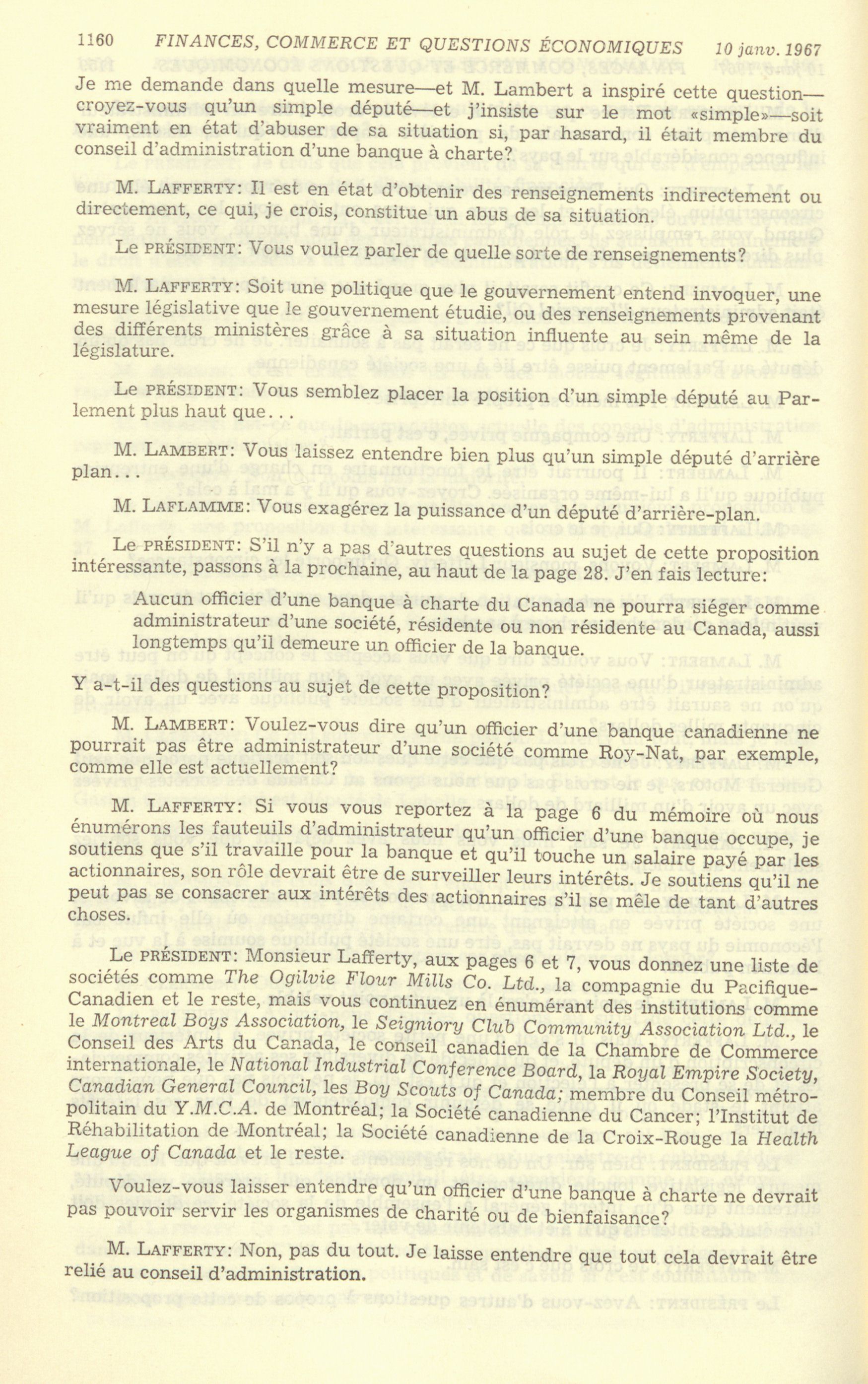 1160 FINANCES, COMMERCE ET QUESTIONS ÉCONOMIQUES 10 janv. 1967

Je me demande dans quelle mesure—et M. Lambert a inspiré cette question—croyez-vous qu'un simple député—et j'insiste sur le mot «simple»—soit vraiment en état d'abuser de sa situation si, par hasard, il était membre du conseil d'administration d'une banque à charte?

M. LAFFERTY: Il est en état d'obtenir des renseignements indirectement ou directement, ce qui, je crois, constitue un abus de sa situation.

Le PRÉSIDENT: Vous voulez parler de quelle sorte de renseignements?

M. LAFFERTY: Soit une politique que le gouvernement entend invoquer, une mesure législative que le gouvernement étudie, ou des renseignements provenant des différents ministères grâce à sa situation influente au sein même de la législature.

Le PRÉSIDENT: Vous semblez placer la position d'un simple député au Parlement plus haut que...

M. LAMBERT: Vous laissez entendre bien plus qu'un simple député d'arrière plan...

M. LAFLAMME: Vous exagérez la puissance d'un député d'arrière-plan.

Le PRÉSIDENT: S'il n'y a pas d'autres questions au sujet de cette proposition intéressante, passons à la prochaine, au haut de la page 28. J'en fais lecture:

Aucun officier d'une banque à charte du Canada ne pourra siéger comme administrateur d'une société, résidente ou non résidente au Canada, aussi longtemps qu'il demeure un officier de la banque.

Y a-t-il des questions au sujet de cette proposition?

M. LAMBERT: Voulez-vous dire qu'un officier d'une banque canadienne ne pourrait pas être administrateur d'une société comme Roy-Nat, par exemple, comme elle est actuellement?

M. LAFFERTY: Si vous vous reportez à la page 6 du mémoire où nous énumérons les fauteuils d'administrateur qu'un officier d'une banque occupe, je soutiens que s'il travaille pour la banque et qu'il touche un salaire payé par les actionnaires, son rôle devrait être de surveiller leurs intérêts. Je soutiens qu'il ne peut pas se consacrer aux intérêts des actionnaires s'il se mêle de tant d'autres choses.

Le PRÉSIDENT: Monsieur Lafferty, aux pages 6 et 7, vous donnez une liste de sociétés comme The Ogilvie Flour Mills Co. Ltd., la compagnie du Pacifique-Canadien et le reste, mais vous continuez en énumérant des institutions comme le Montreal Boys Association, le Seigniory Club Community Association Ltd., le Conseil des Arts du Canada, le conseil canadien de la Chambre de Commerce internationale, le National Industrial Conference Board, la Royal Empire Society, Canadian General Council, les Boy Scouts of Canada; membre du Conseil métropolitain du Y.M.C.A. de Montréal; la Société canadienne du Cancer; l'Institut de Réhabilitation de Montréal; la Société canadienne de la Croix-Rouge la Health League of Canada et le reste.

Voulez-vous laisser entendre qu'un officier d'une banque à charte ne devrait pas pouvoir servir les organismes de charité ou de bienfaisance?

M. LAFFERTY: Non, pas du tout. Je laisse entendre que tout cela devrait être relié au conseil d'administration.